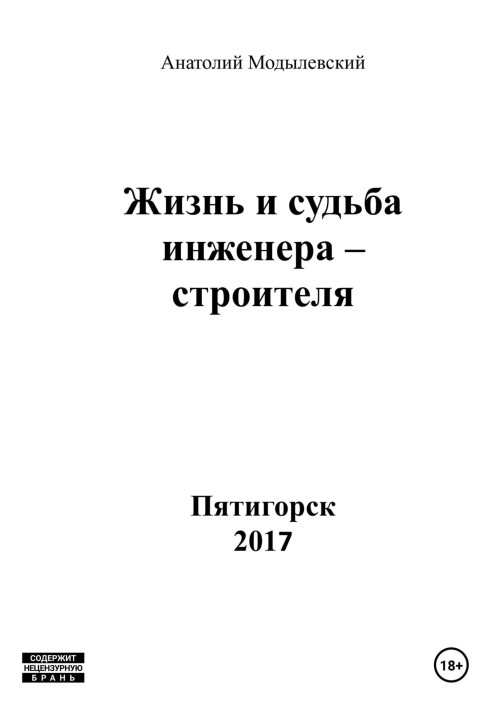 Анатолий Модылевский

Жизнь и судьба инженера – строителя

Пятигорск
2017

СОДЕРЖИТ НЕЦЕНЗУРНУЮ БРАНЬ

18+